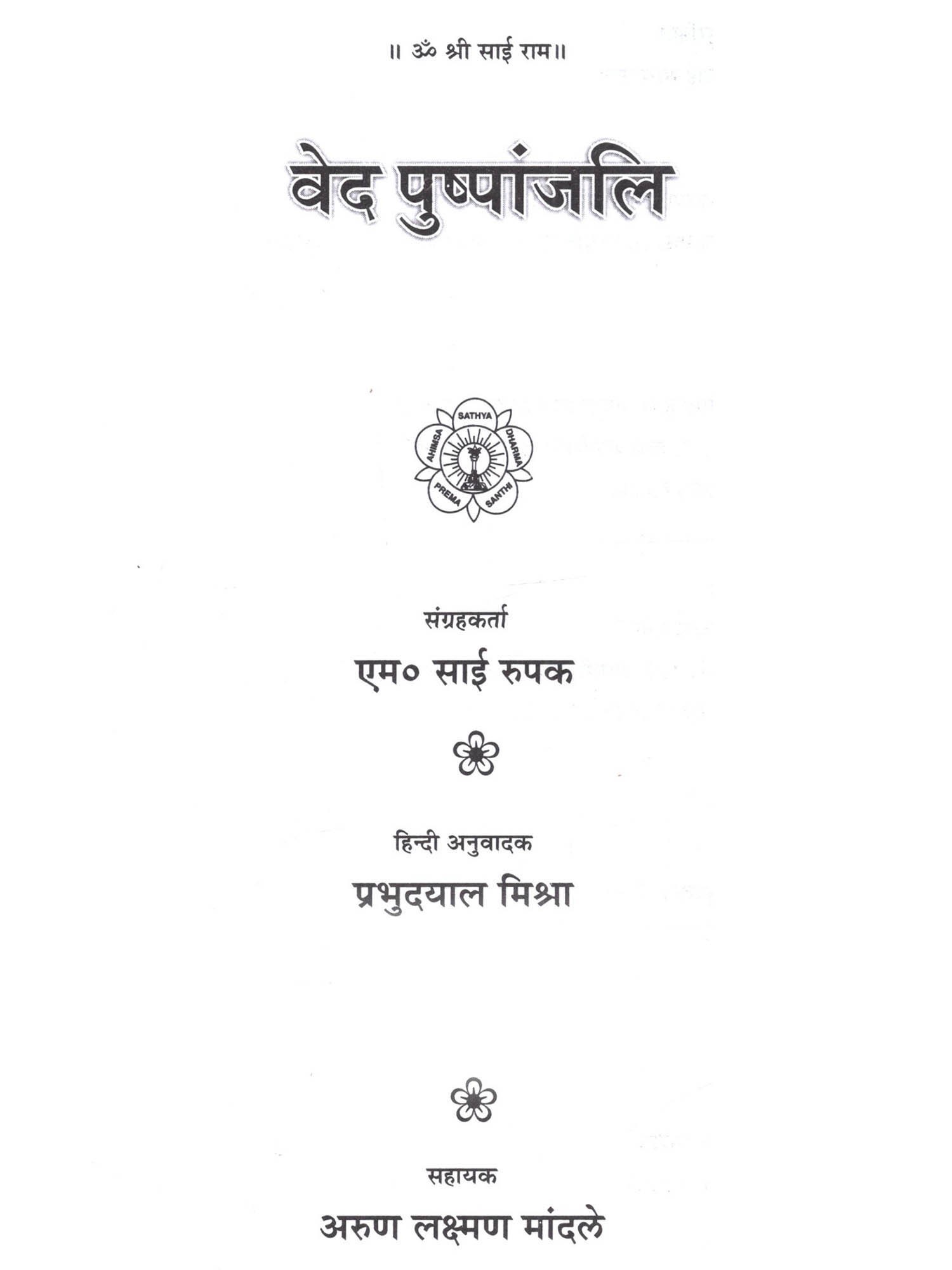 ॥ ॐ श्री साई राम॥

वेद पुष्पांजलि

SATHYA
DHARMA
SANTHI
PREMA
AHIMSA

संग्रहकर्ता

एम० साई रुपक

हिन्दी अनुवादक

प्रभुदयाल मिश्रा

सहायक

अरुण लक्ष्मण मांदले